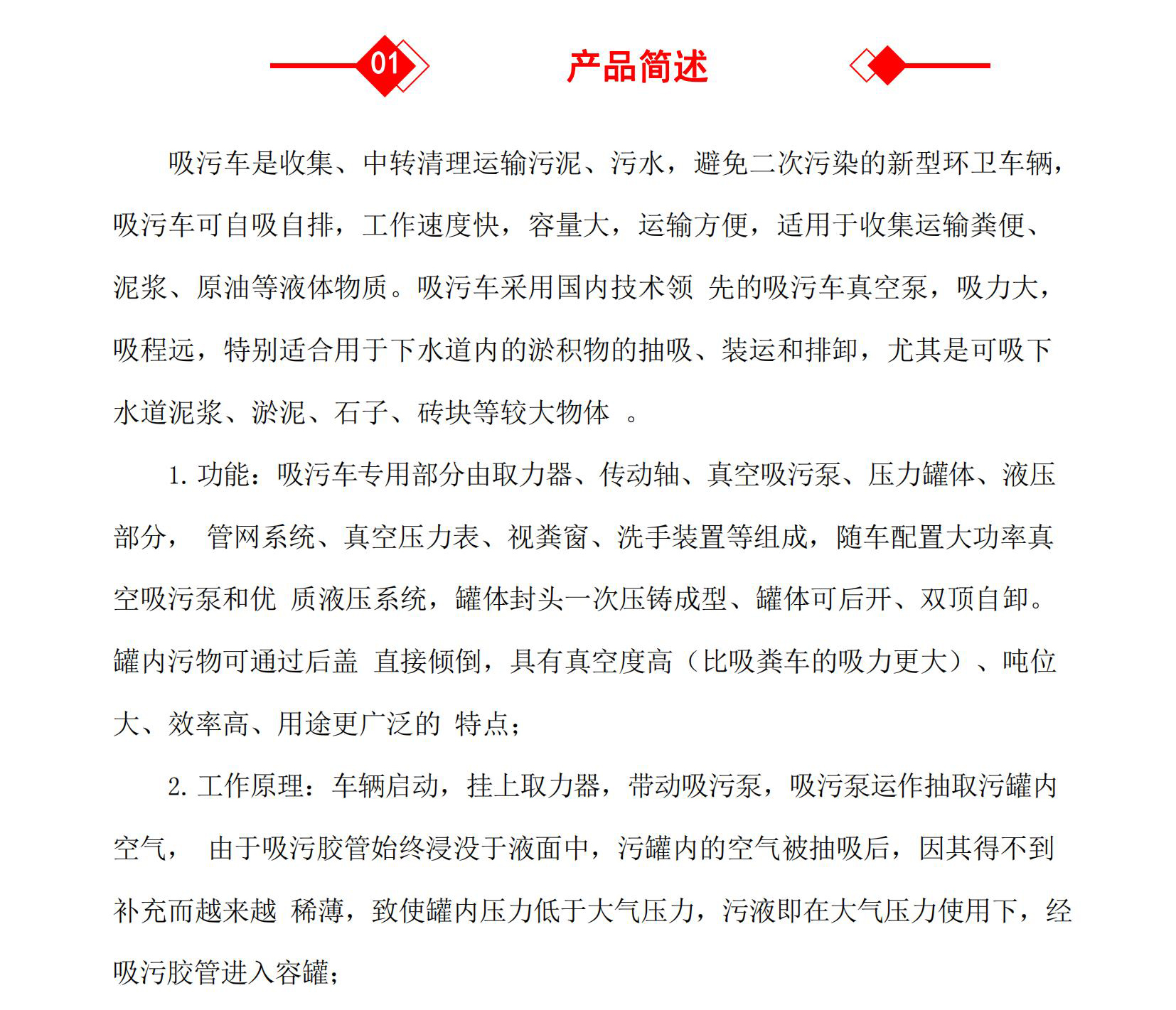 01 产品简述

吸污车是收集、中转清理运输污泥、污水，避免二次污染的新型环卫车辆，吸污车可自吸自排，工作速度快，容量大，运输方便，适用于收集运输粪便、泥浆、原油等液体物质。吸污车采用国内技术领 先的吸污车真空泵，吸力大，吸程远，特别适合用于下水道内的淤积物的抽吸、装运和排卸，尤其是可吸下水道泥浆、淤泥、石子、砖块等较大物体 。

1. 功能：吸污车专用部分由取力器、传动轴、真空吸污泵、压力罐体、液压部分， 管网系统、真空压力表、视粪窗、洗手装置等组成，随车配置大功率真空吸污泵和优 质液压系统，罐体封头一次压铸成型、罐体可后开、双顶自卸。罐内污物可通过后盖 直接倾倒，具有真空度高（比吸粪车的吸力更大）、吨位大、效率高、用途更广泛的 特点；

2. 工作原理：车辆启动，挂上取力器，带动吸污泵，吸污泵运作抽取污罐内空气， 由于吸污胶管始终浸没于液面中，污罐内的空气被抽吸后，因其得不到补充而越来越 稀薄，致使罐内压力低于大气压力，污液即在大气压力使用下，经吸污胶管进入容罐；